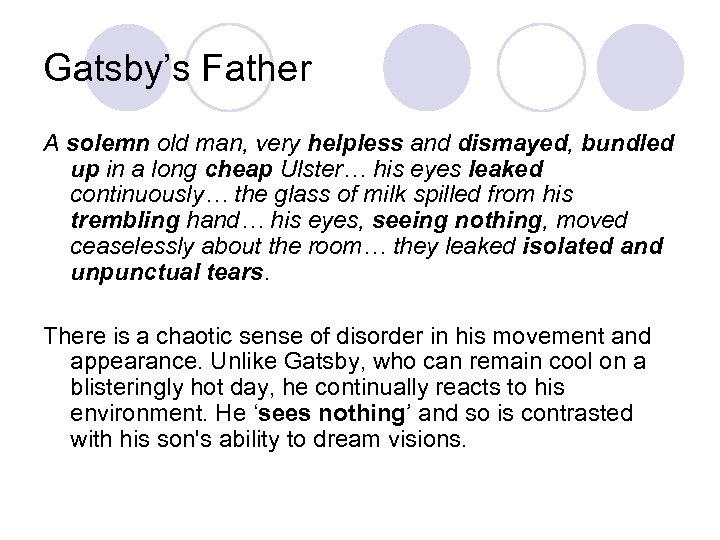 Gatsby's Father

A solemn old man, very helpless and dismayed, bundled up in a long cheap Ulster… his eyes leaked continuously… the glass of milk spilled from his trembling hand… his eyes, seeing nothing, moved ceaselessly about the room… they leaked isolated and unpunctual tears.

There is a chaotic sense of disorder in his movement and appearance. Unlike Gatsby, who can remain cool on a blisteringly hot day, he continually reacts to his environment. He 'sees nothing' and so is contrasted with his son's ability to dream visions.